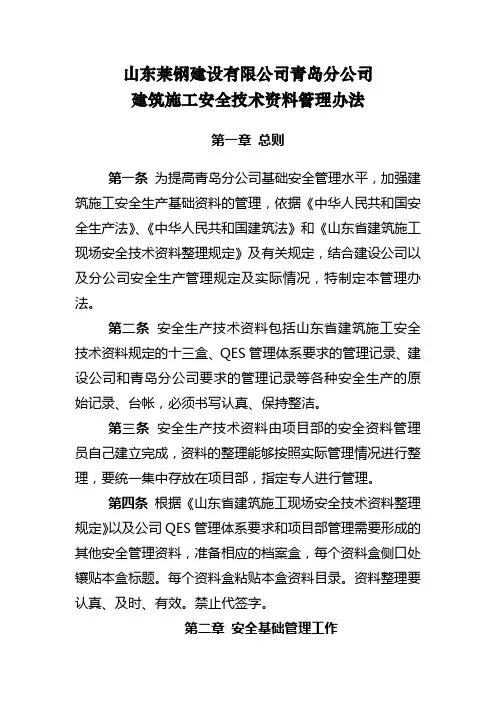 山东莱钢建设有限公司青岛分公司
建筑施工安全技术资料管理办法

第一章 总则

第一条 为提高青岛分公司基础安全管理水平，加强建筑施工安全生产基础资料的管理，依据《中华人民共和国安全生产法》、《中华人民共和国建筑法》和《山东省建筑施工现场安全技术资料整理规定》及有关规定，结合建设公司以及分公司安全生产管理规定及实际情况，特制定本管理办法。

第二条 安全生产技术资料包括山东省建筑施工安全技术资料规定的十三盒、QES 管理体系要求的管理记录、建设公司和青岛分公司要求的管理记录等各种安全生产的原始记录、台帐，必须书写认真、保持整洁。

第三条 安全生产技术资料由项目部的安全资料管理员自己建立完成，资料的整理能够按照实际管理情况进行整理，要统一集中存放在项目部，指定专人进行管理。

第四条 根据《山东省建筑施工现场安全技术资料整理规定》以及公司 QES 管理体系要求和项目部管理需要形成的其他安全管理资料，准备相应的档案盒，每个资料盒侧口处镶贴本盒标题。每个资料盒粘贴本盒资料目录。资料整理要认真、及时、有效。禁止代签字。

第二章 安全基础管理工作